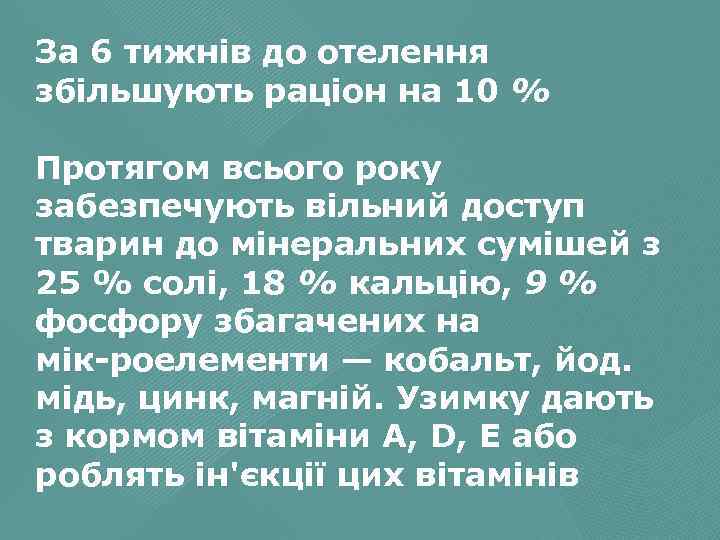 За 6 тижнів до отелення збільшують раціон на 10 %

Протягом всього року забезпечують вільний доступ тварин до мінеральних сумішей з 25 % солі, 18 % кальцію, 9 % фосфору збагачених на мік-роелементи — кобальт, йод. мідь, цинк, магній. Узимку дають з кормом вітаміни A, D, E або роблять ін'єкції цих вітамінів